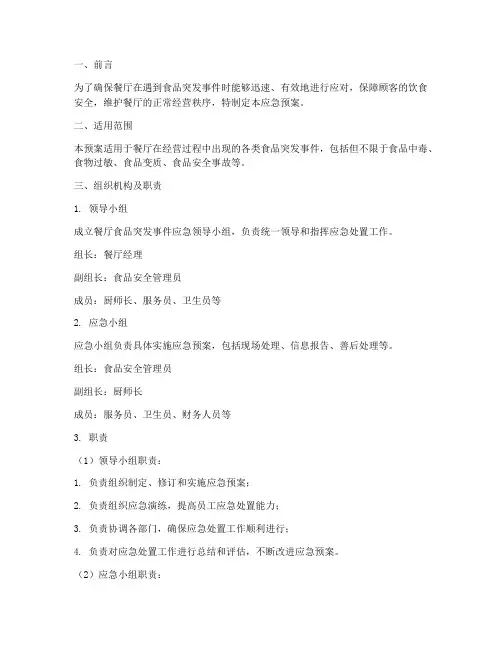 一、前言

为了确保餐厅在遇到食品突发事件时能够迅速、有效地进行应对，保障顾客的饮食安全，维护餐厅的正常经营秩序，特制定本应急预案。

二、适用范围

本预案适用于餐厅在经营过程中出现的各类食品突发事件，包括但不限于食品中毒、食物过敏、食品变质、食品安全事故等。

三、组织机构及职责

1. 领导小组

成立餐厅食品突发事件应急领导小组，负责统一领导和指挥应急处置工作。

组长：餐厅经理

副组长：食品安全管理员

成员：厨师长、服务员、卫生员等

2. 应急小组

应急小组负责具体实施应急预案，包括现场处理、信息报告、善后处理等。

组长：食品安全管理员

副组长：厨师长

成员：服务员、卫生员、财务人员等

3. 职责

（1）领导小组职责：

1. 负责组织制定、修订和实施应急预案；

2. 负责组织应急演练，提高员工应急处置能力；

3. 负责协调各部门，确保应急处置工作顺利进行；

4. 负责对应急处置工作进行总结和评估，不断改进应急预案。

（2）应急小组职责：